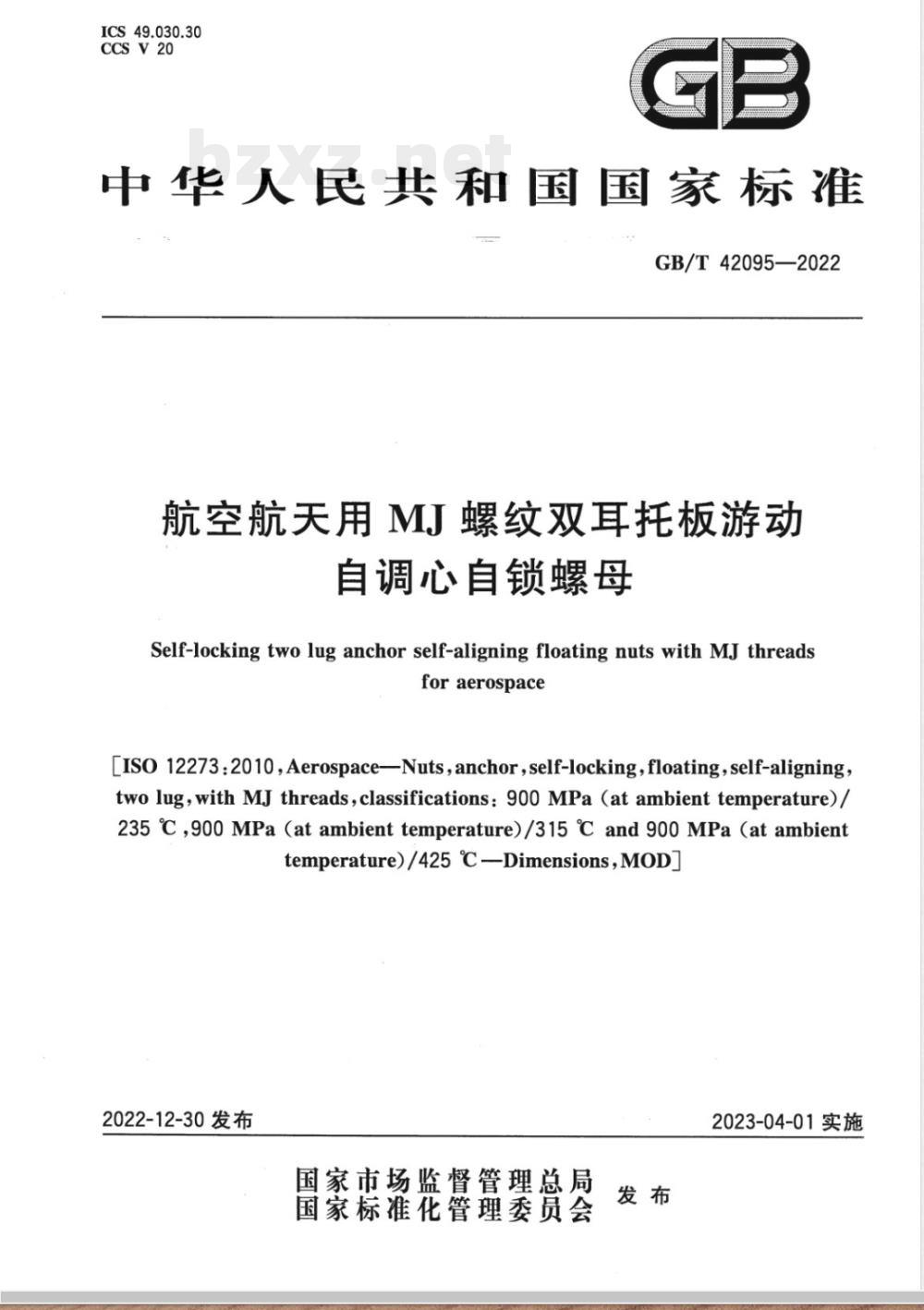 ICS 49.030.30
CCS V 20

GB

bzxz.net

中华人民共和国国家标准

GB/T 42095—2022

航空航天用 MJ 螺纹双耳托板游动自调心自锁螺母

Self-locking two lug anchor self-aligning floating nuts with MJ threads for aerospace

[ISO 12273:2010, Aerospace—Nuts, anchor, self-locking, floating, self-aligning, two lug, with MJ threads, classifications: 900 MPa (at ambient temperature)/235 ℃, 900 MPa (at ambient temperature)/315 ℃ and 900 MPa (at ambient temperature)/425 ℃—Dimensions, MOD]

2022-12-30 发布

2023-04-01 实施

国家市场监督管理总局
国家标准化管理委员会
发布